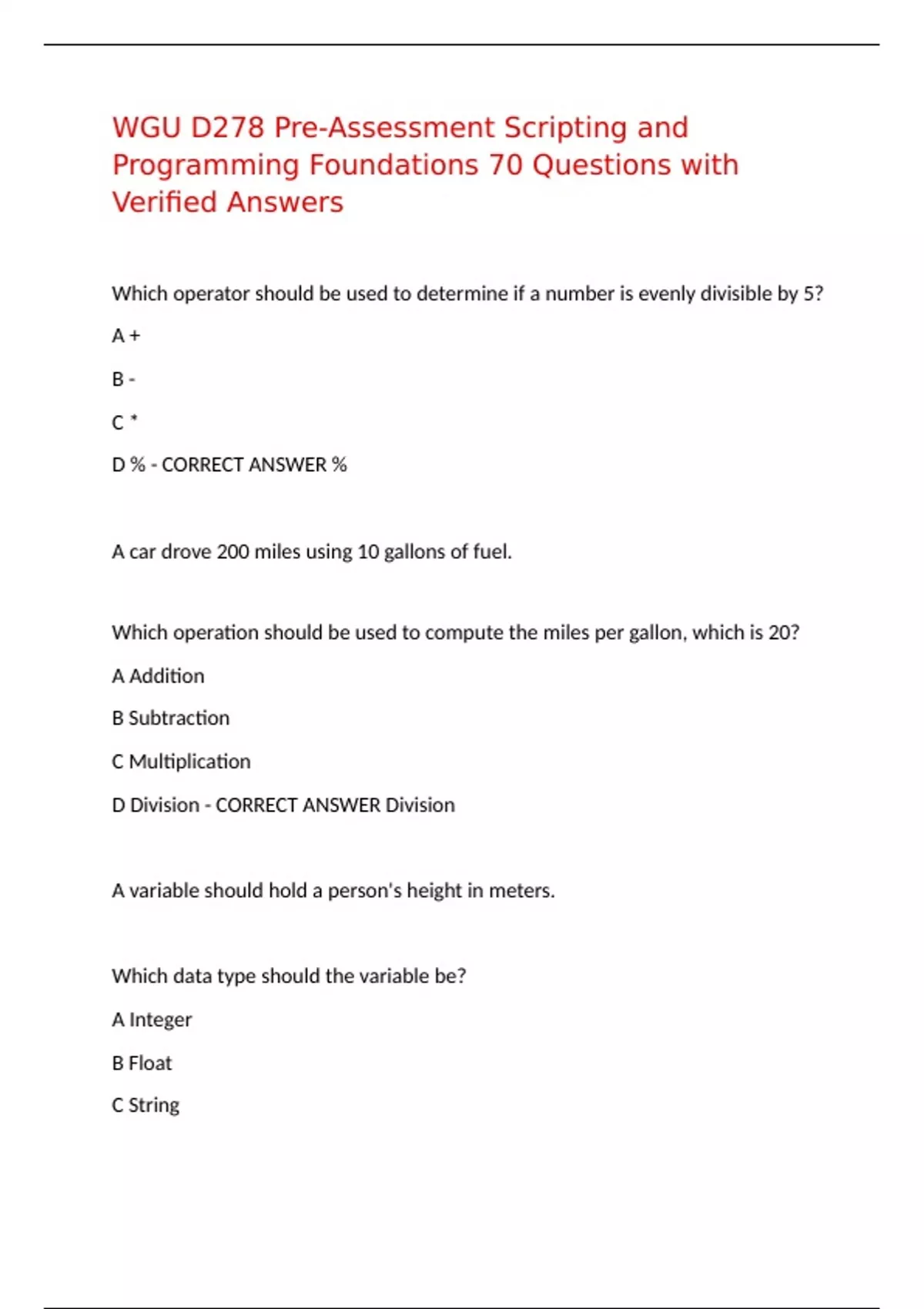 WGU D278 Pre-Assessment Scripting and Programming Foundations 70 Questions with Verified Answers

Which operator should be used to determine if a number is evenly divisible by 5?

A +

B -

C *

D % - CORRECT ANSWER %

A car drove 200 miles using 10 gallons of fuel.

Which operation should be used to compute the miles per gallon, which is 20?

A Addition

B Subtraction

C Multiplication

D Division - CORRECT ANSWER Division

A variable should hold a person's height in meters.

Which data type should the variable be?

A Integer

B Float

C String